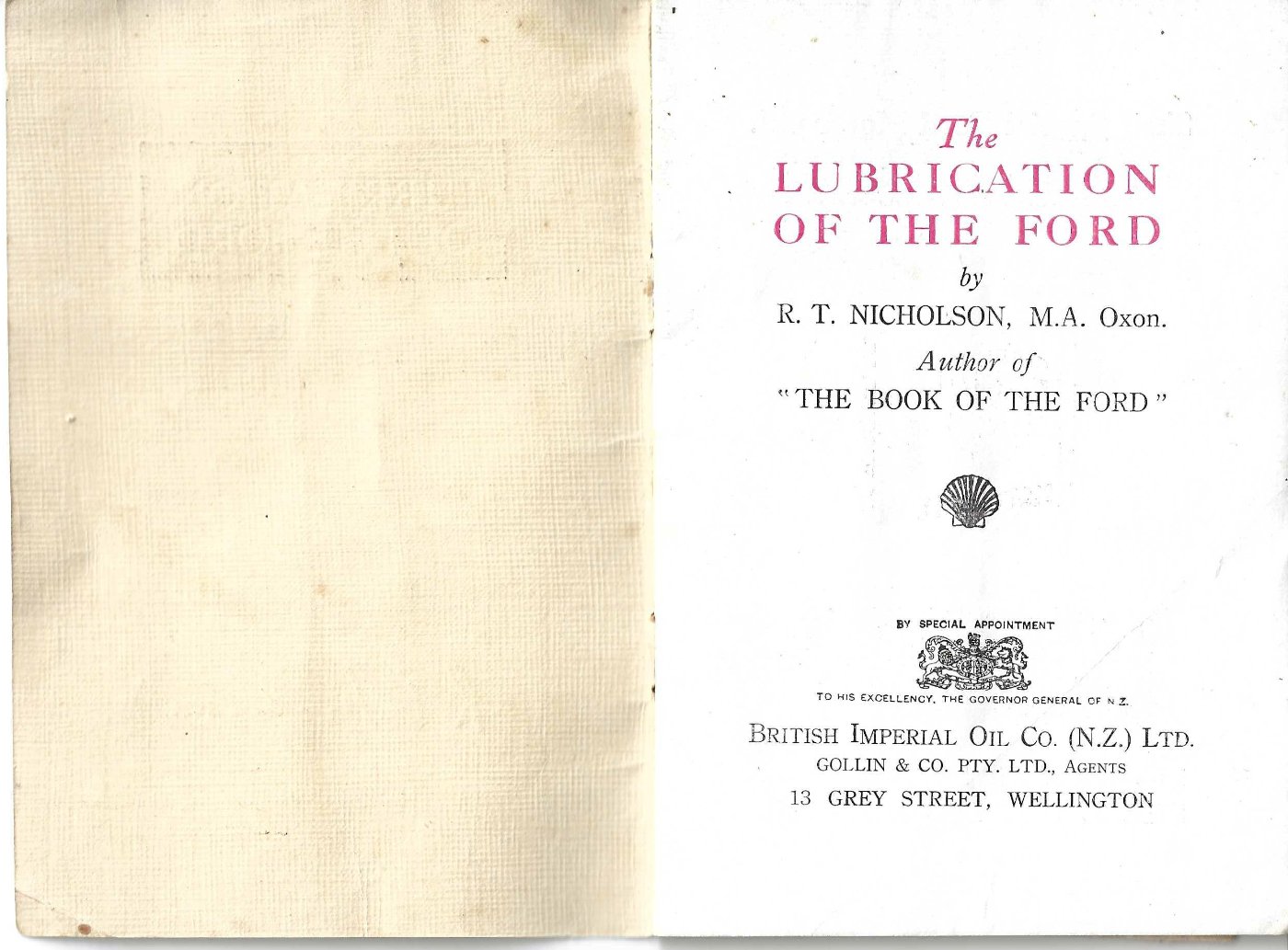 The
LUBRICATION
OF THE FORD

by

R. T. NICHOLSON, M.A. Oxon.

Author of

"THE BOOK OF THE FORD"

BY SPECIAL APPOINTMENT

TO HIS EXCELLENCY, THE GOVERNOR GENERAL OF N.Z.

BRITISH IMPERIAL OIL CO. (N.Z.) LTD.
GOLLIN & CO. PTY. LTD., AGENTS
13 GREY STREET, WELLINGTON